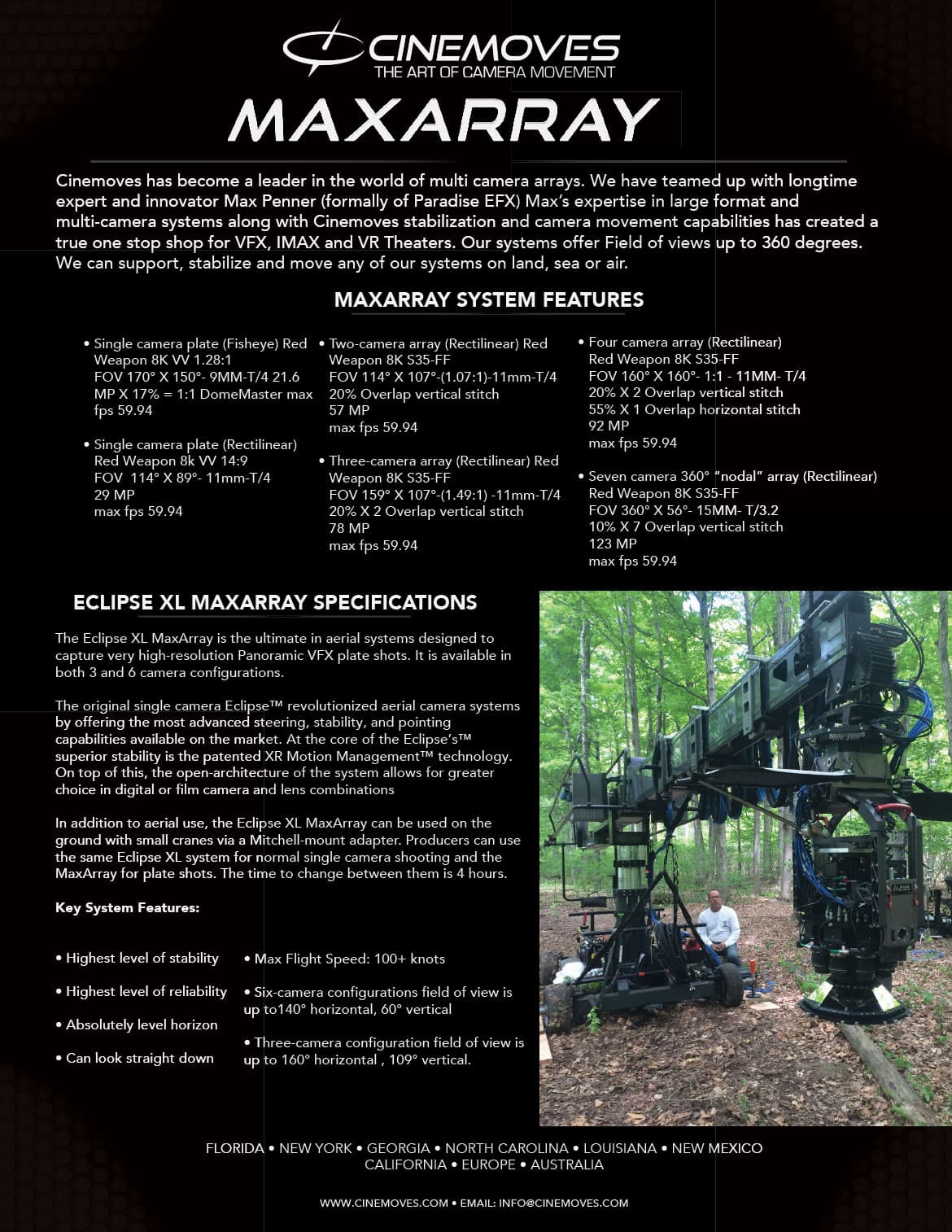 CINEMOVES
THE ART OF CAMERA MOVEMENT

MAXARRAY

Cinemoves has become a leader in the world of multi camera arrays. We have teamed up with longtime expert and innovator Max Penner (formally of Paradise EFX) Max's expertise in large format and multi-camera systems along with Cinemoves stabilization and camera movement capabilities has created a true one stop shop for VFX, IMAX and VR Theaters. Our systems offer Field of views up to 360 degrees. We can support, stabilize and move any of our systems on land, sea or air.

MAXARRAY SYSTEM FEATURES

• Single camera plate (Fisheye) Red Weapon 8K VV 1.28:1
FOV 170° X 150°- 9MM-T/4 21.6 MP X 17% = 1:1 DomeMaster max fps 59.94

• Single camera plate (Rectilinear) Red Weapon 8k VV 14:9
FOV 114° X 89°- 11mm-T/4
29 MP
max fps 59.94

• Two-camera array (Rectilinear) Red Weapon 8K S35-FF
FOV 114° X 107°-(1.07:1)-11mm-T/4
20% Overlap vertical stitch
57 MP
max fps 59.94

• Three-camera array (Rectilinear) Red Weapon 8K S35-FF
FOV 159° X 107°-(1.49:1) -11mm-T/4
20% X 2 Overlap vertical stitch
78 MP
max fps 59.94

• Four camera array (Rectilinear)
Red Weapon 8K S35-FF
FOV 160° X 160°- 1:1 - 11MM- T/4
20% X 2 Overlap vertical stitch
55% X 1 Overlap horizontal stitch
92 MP
max fps 59.94

• Seven camera 360° "nodal" array (Rectilinear)
Red Weapon 8K S35-FF
FOV 360° X 56°- 15MM- T/3.2
10% X 7 Overlap vertical stitch
123 MP
max fps 59.94

ECLIPSE XL MAXARRAY SPECIFICATIONS

The Eclipse XL MaxArray is the ultimate in aerial systems designed to capture very high-resolution Panoramic VFX plate shots. It is available in both 3 and 6 camera configurations.

The original single camera Eclipse™ revolutionized aerial camera systems by offering the most advanced steering, stability, and pointing capabilities available on the market. At the core of the Eclipse's™ superior stability is the patented XR Motion Management™ technology. On top of this, the open-architecture of the system allows for greater choice in digital or film camera and lens combinations

In addition to aerial use, the Eclipse XL MaxArray can be used on the ground with small cranes via a Mitchell-mount adapter. Producers can use the same Eclipse XL system for normal single camera shooting and the MaxArray for plate shots. The time to change between them is 4 hours.

Key System Features:

• Highest level of stability
• Highest level of reliability
• Absolutely level horizon
• Can look straight down

• Max Flight Speed: 100+ knots
• Six-camera configurations field of view is up to140° horizontal, 60° vertical
• Three-camera configuration field of view is up to 160° horizontal , 109° vertical.

FLORIDA • NEW YORK • GEORGIA • NORTH CAROLINA • LOUISIANA • NEW MEXICO
CALIFORNIA • EUROPE • AUSTRALIA

WWW.CINEMOVES.COM • EMAIL: INFO@CINEMOVES.COM